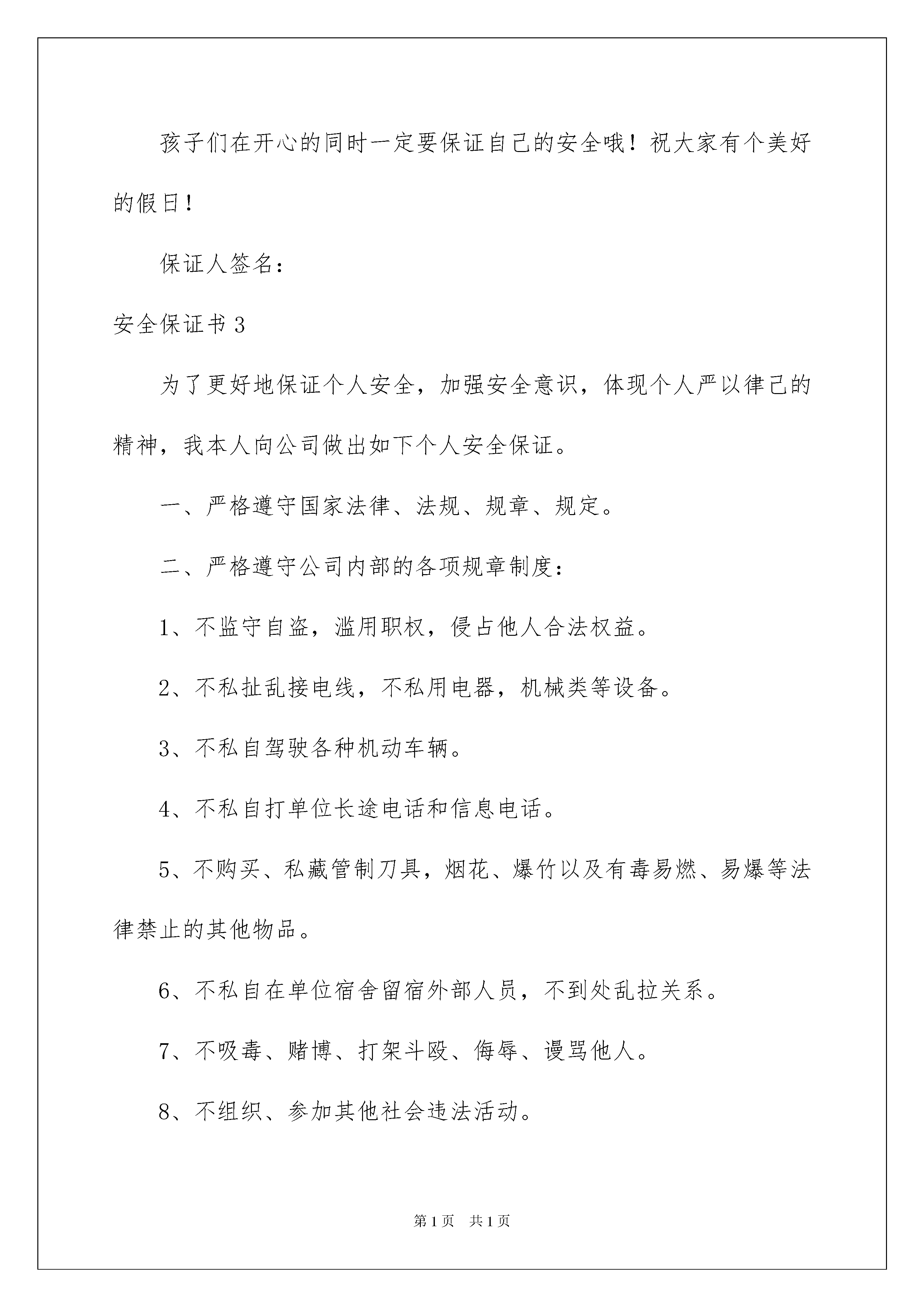 孩子们在开心的同时一定要保证自己的安全哦！祝大家有个美好的假日！

保证人签名：

安全保证书 3

为了更好地保证个人安全，加强安全意识，体现个人严以律己的精神，我本人向公司做出如下个人安全保证。

一、严格遵守国家法律、法规、规章、规定。

二、严格遵守公司内部的各项规章制度：

1、不监守自盗，滥用职权，侵占他人合法权益。

2、不私扯乱接电线，不私用电器，机械类等设备。

3、不私自驾驶各种机动车辆。

4、不私自打单位长途电话和信息电话。

5、不购买、私藏管制刀具，烟花、爆竹以及有毒易燃、易爆等法律禁止的其他物品。

6、不私自在单位宿舍留宿外部人员，不到处乱拉关系。

7、不吸毒、赌博、打架斗殴、侮辱、谩骂他人。

8、不组织、参加其他社会违法活动。

第 1 页　共 1 页